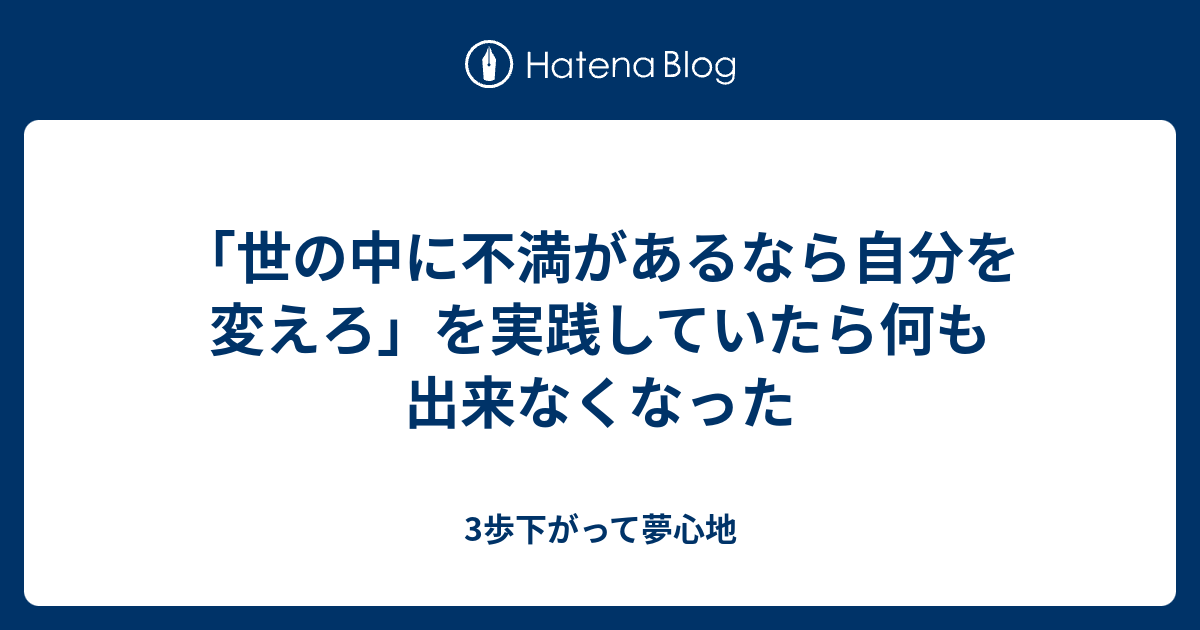 Hatena Blog

「世の中に不満があるなら自分を変えろ」を実践していたら何も出来なくなった

3歩下がって夢心地